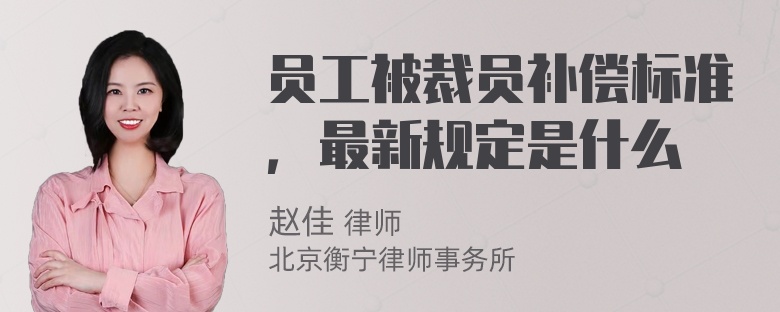 员工被裁员补偿标准，最新规定是什么

赵佳 律师
北京衡宁律师事务所